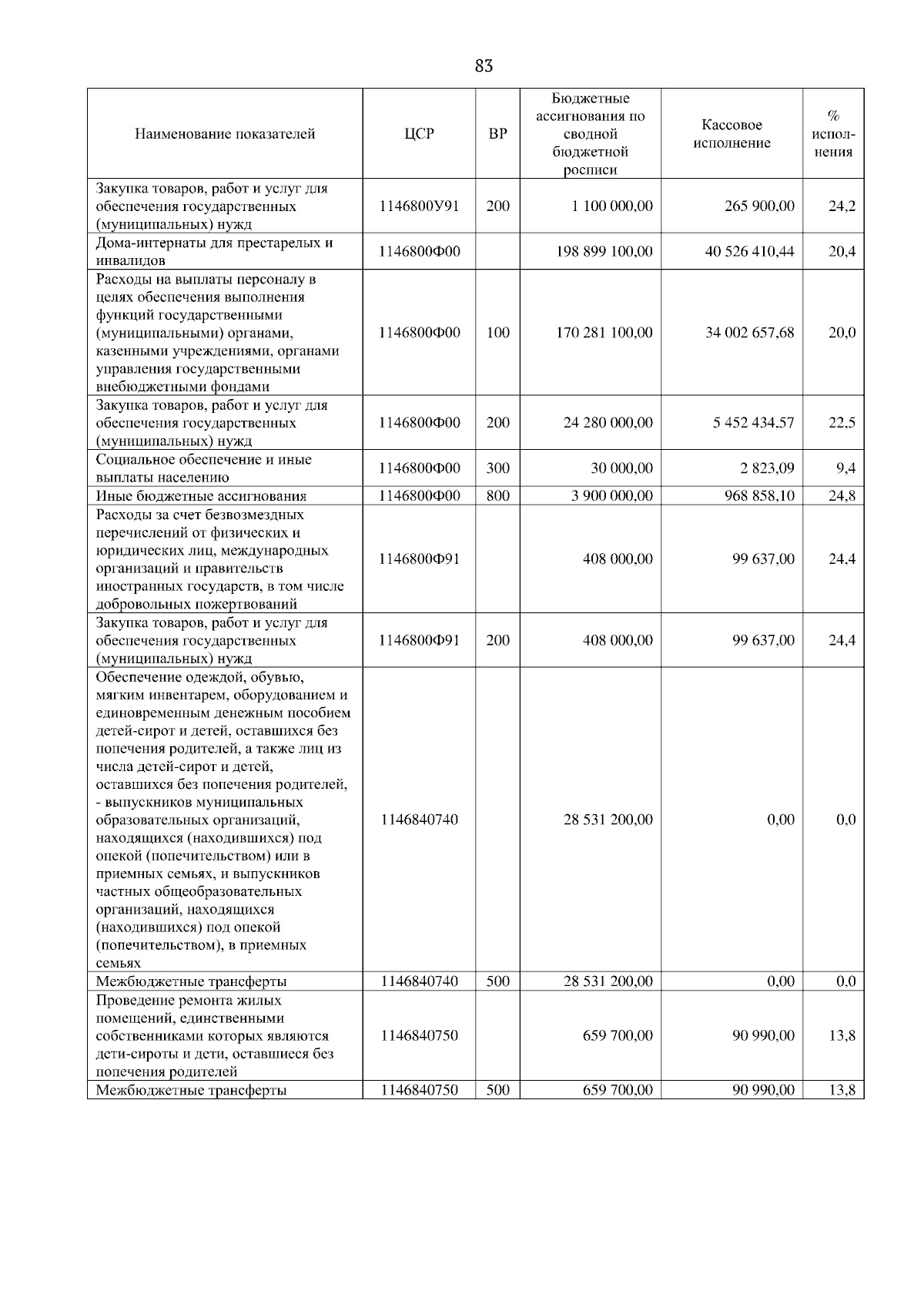 83

| Наименование показателей | ЦСР | ВР | Бюджетные ассигнования по сводной бюджетной росписи | Кассовое исполнение | % исполнения |
|---|---|---|---|---|---|
| Закупка товаров, работ и услуг для обеспечения государственных (муниципальных) нужд | 1146800У91 | 200 | 1 100 000,00 | 265 900,00 | 24,2 |
| Дома-интернаты для престарелых и инвалидов | 1146800Ф00 | | 198 899 100,00 | 40 526 410,44 | 20,4 |
| Расходы на выплаты персоналу в целях обеспечения выполнения функций государственными (муниципальными) органами, казенными учреждениями, органами управления государственными внебюджетными фондами | 1146800Ф00 | 100 | 170 281 100,00 | 34 002 657,68 | 20,0 |
| Закупка товаров, работ и услуг для обеспечения государственных (муниципальных) нужд | 1146800Ф00 | 200 | 24 280 000,00 | 5 452 434,57 | 22,5 |
| Социальное обеспечение и иные выплаты населению | 1146800Ф00 | 300 | 30 000,00 | 2 823,09 | 9,4 |
| Иные бюджетные ассигнования | 1146800Ф00 | 800 | 3 900 000,00 | 968 858,10 | 24,8 |
| Расходы за счет безвозмездных перечислений от физических и юридических лиц, международных организаций и правительств иностранных государств, в том числе добровольных пожертвований | 1146800Ф91 | | 408 000,00 | 99 637,00 | 24,4 |
| Закупка товаров, работ и услуг для обеспечения государственных (муниципальных) нужд | 1146800Ф91 | 200 | 408 000,00 | 99 637,00 | 24,4 |
| Обеспечение одеждой, обувью, мягким инвентарем, оборудованием и единовременным денежным пособием детей-сирот и детей, оставшихся без попечения родителей, а также лиц из числа детей-сирот и детей, оставшихся без попечения родителей, - выпускников муниципальных образовательных организаций, находящихся (находившихся) под опекой (попечительством) или в приемных семьях, и выпускников частных общеобразовательных организаций, находящихся (находившихся) под опекой (попечительством), в приемных семьях | 1146840740 | | 28 531 200,00 | 0,00 | 0,0 |
| Межбюджетные трансферты | 1146840740 | 500 | 28 531 200,00 | 0,00 | 0,0 |
| Проведение ремонта жилых помещений, единственными собственниками которых являются дети-сироты и дети, оставшиеся без попечения родителей | 1146840750 | | 659 700,00 | 90 990,00 | 13,8 |
| Межбюджетные трансферты | 1146840750 | 500 | 659 700,00 | 90 990,00 | 13,8 |